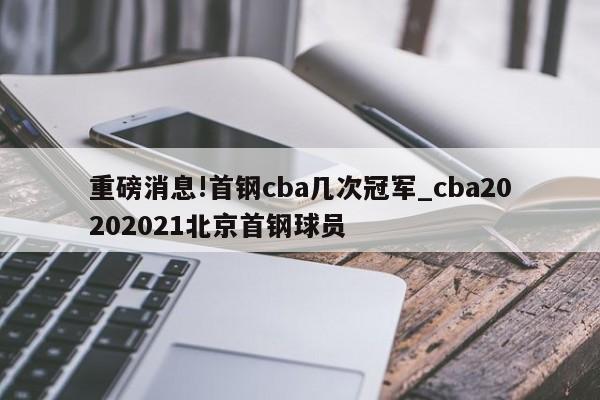 重磅消息!首钢cba几次冠军_cba20202021北京首钢球员